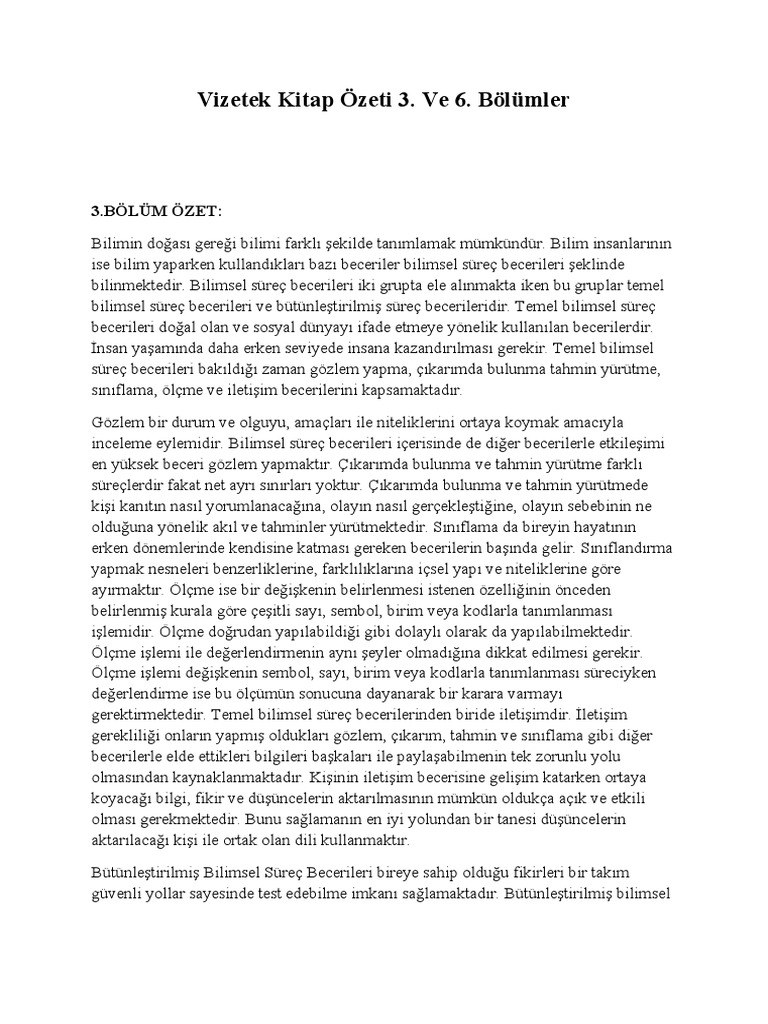 Vizetek Kitap Özeti 3. Ve 6. Bölümler

3.BÖLÜM ÖZET:

Bilimin doğası gereği bilimi farklı şekilde tanımlamak mümkündür. Bilim insanlarının ise bilim yaparken kullandıkları bazı beceriler bilimsel süreç becerileri şeklinde bilinmektedir. Bilimsel süreç becerileri iki grupta ele alınmakta iken bu gruplar temel bilimsel süreç becerileri ve bütünleştirilmiş süreç becerileridir. Temel bilimsel süreç becerileri doğal olan ve sosyal dünyayı ifade etmeye yönelik kullanılan becerilerdir. İnsan yaşamında daha erken seviyede insana kazandırılması gerekir. Temel bilimsel süreç becerileri bakıldığı zaman gözlem yapma, çıkarımda bulunma tahmin yürütme, sınıflama, ölçme ve iletişim becerilerini kapsamaktadır.

Gözlem bir durum ve olguyu, amaçları ile niteliklerini ortaya koymak amacıyla inceleme eylemidir. Bilimsel süreç becerileri içerisinde de diğer becerilerle etkileşimi en yüksek beceri gözlem yapmaktır. Çıkarımda bulunma ve tahmin yürütme farklı süreçlerdir fakat net ayrı sınırları yoktur. Çıkarımda bulunma ve tahmin yürütmede kişi kanıtın nasıl yorumlanacağına, olayın nasıl gerçekleştiğine, olayın sebebinin ne olduğuna yönelik akıl ve tahminler yürütmektedir. Sınıflama da bireyin hayatının erken dönemlerinde kendisine katması gereken becerilerin başında gelir. Sınıflandırma yapmak nesneleri benzerliklerine, farklılıklarına içsel yapı ve niteliklerine göre ayırmaktır. Ölçme ise bir değişkenin belirlenmesi istenen özelliğinin önceden belirlenmiş kurala göre çeşitli sayı, sembol, birim veya kodlarla tanımlanması işlemidir. Ölçme doğrudan yapılabildiği gibi dolaylı olarak da yapılabilmektedir. Ölçme işlemi ile değerlendirmenin aynı şeyler olmadığına dikkat edilmesi gerekir. Ölçme işlemi değişkenin sembol, sayı, birim veya kodlarla tanımlanması süreciyken değerlendirme ise bu ölçümün sonucuna dayanarak bir karara varmayı gerektirmektedir. Temel bilimsel süreç becerilerinden biride iletişimdir. İletişim gerekliliği onların yapmış oldukları gözlem, çıkarım, tahmin ve sınıflama gibi diğer becerilerle elde ettikleri bilgileri başkaları ile paylaşabilmenin tek zorunlu yolu olmasından kaynaklanmaktadır. Kişinin iletişim becerisine gelişim katarken ortaya koyacağı bilgi, fikir ve düşüncelerin aktarılmasının mümkün oldukça açık ve etkili olması gerekmektedir. Bunu sağlamanın en iyi yolundan bir tanesi düşüncelerin aktarılacağı kişi ile ortak olan dili kullanmaktır.

Bütünleştirilmiş Bilimsel Süreç Becerileri bireye sahip olduğu fikirleri bir takım güvenli yollar sayesinde test edebilme imkanı sağlamaktadır. Bütünleştirilmiş bilimsel